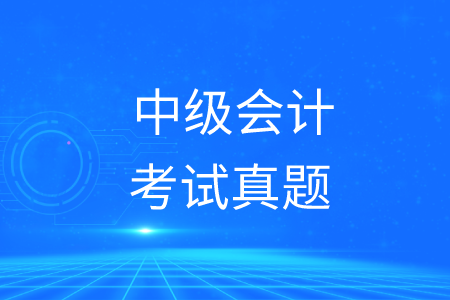 中级会计
考试真题